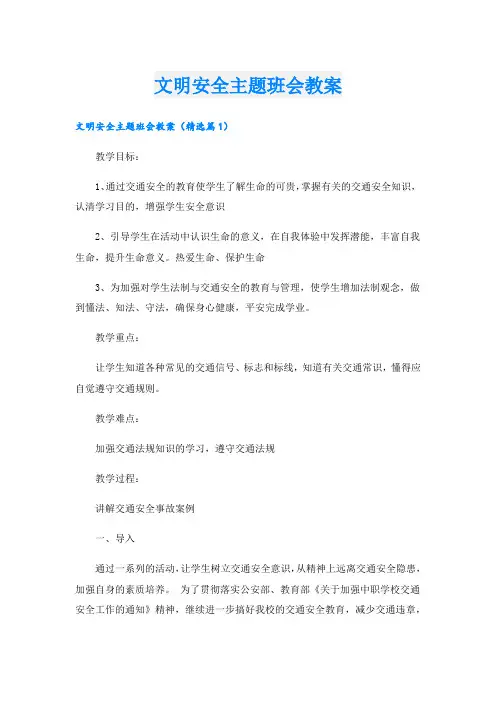 文明安全主题班会教案

文明安全主题班会教案（精选篇1）

教学目标：

1、通过交通安全的教育使学生了解生命的可贵，掌握有关的交通安全知识，认清学习目的，增强学生安全意识

2、引导学生在活动中认识生命的意义，在自我体验中发挥潜能，丰富自我生命，提升生命意义。热爱生命、保护生命

3、为加强对学生法制与交通安全的教育与管理，使学生增加法制观念，做到懂法、知法、守法，确保身心健康，平安完成学业。

教学重点：

让学生知道各种常见的交通信号、标志和标线，知道有关交通常识，懂得应自觉遵守交通规则。

教学难点：

加强交通法规知识的学习，遵守交通法规

教学过程：

讲解交通安全事故案例

一、导入

通过一系列的活动，让学生树立交通安全意识，从精神上远离交通安全隐患，加强自身的素质培养。 为了贯彻落实公安部、教育部《关于加强中职学校交通安全工作的通知》精神，继续进一步搞好我校的交通安全教育，减少交通违章，